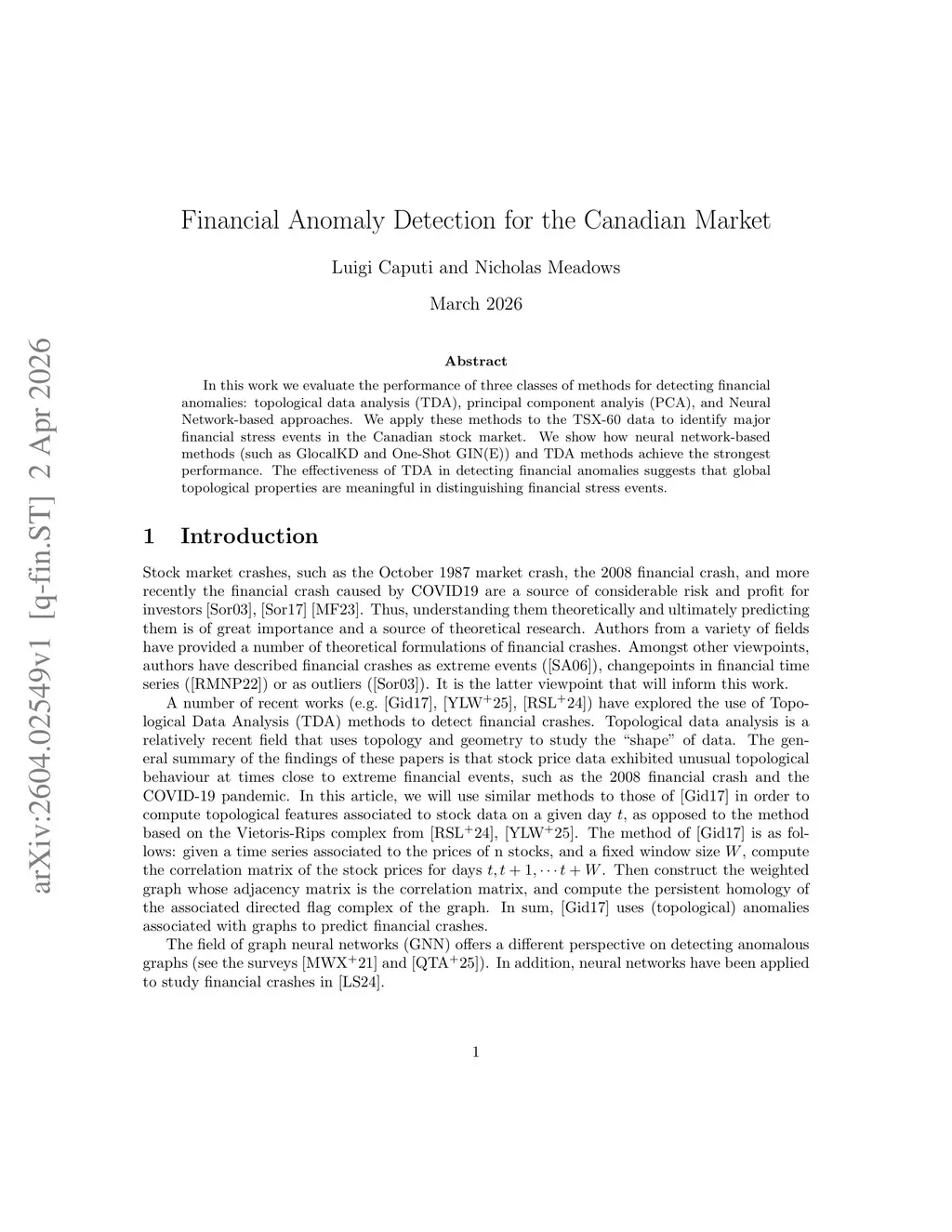 arXiv:2604.02549v1 [q-fin.ST] 2 Apr 2026

Financial Anomaly Detection for the Canadian Market

Luigi Caputi and Nicholas Meadows

March 2026

Abstract

In this work we evaluate the performance of three classes of methods for detecting financial anomalies: topological data analysis (TDA), principal component analyis (PCA), and Neural Network-based approaches. We apply these methods to the TSX-60 data to identify major financial stress events in the Canadian stock market. We show how neural network-based methods (such as GlocalKD and One-Shot GIN(E)) and TDA methods achieve the strongest performance. The effectiveness of TDA in detecting financial anomalies suggests that global topological properties are meaningful in distinguishing financial stress events.

1 Introduction

Stock market crashes, such as the October 1987 market crash, the 2008 financial crash, and more recently the financial crash caused by COVID19 are a source of considerable risk and profit for investors [Sor03], [Sor17] [MF23]. Thus, understanding them theoretically and ultimately predicting them is of great importance and a source of theoretical research. Authors from a variety of fields have provided a number of theoretical formulations of financial crashes. Amongst other viewpoints, authors have described financial crashes as extreme events ([SA06]), changepoints in financial time series ([RMNP22]) or as outliers ([Sor03]). It is the latter viewpoint that will inform this work.

A number of recent works (e.g. [Gid17], [YLW$^+$25], [RSL$^+$24]) have explored the use of Topological Data Analysis (TDA) methods to detect financial crashes. Topological data analysis is a relatively recent field that uses topology and geometry to study the "shape" of data. The general summary of the findings of these papers is that stock price data exhibited unusual topological behaviour at times close to extreme financial events, such as the 2008 financial crash and the COVID-19 pandemic. In this article, we will use similar methods to those of [Gid17] in order to compute topological features associated to stock data on a given day $t$, as opposed to the method based on the Vietoris-Rips complex from [RSL$^+$24], [YLW$^+$25]. The method of [Gid17] is as follows: given a time series associated to the prices of n stocks, and a fixed window size $W$, compute the correlation matrix of the stock prices for days $t, t+1, \cdots t+W$. Then construct the weighted graph whose adjacency matrix is the correlation matrix, and compute the persistent homology of the associated directed flag complex of the graph. In sum, [Gid17] uses (topological) anomalies associated with graphs to predict financial crashes.

The field of graph neural networks (GNN) offers a different perspective on detecting anomalous graphs (see the surveys [MWX$^+$21] and [QTA$^+$25]). In addition, neural networks have been applied to study financial crashes in [LS24].

1